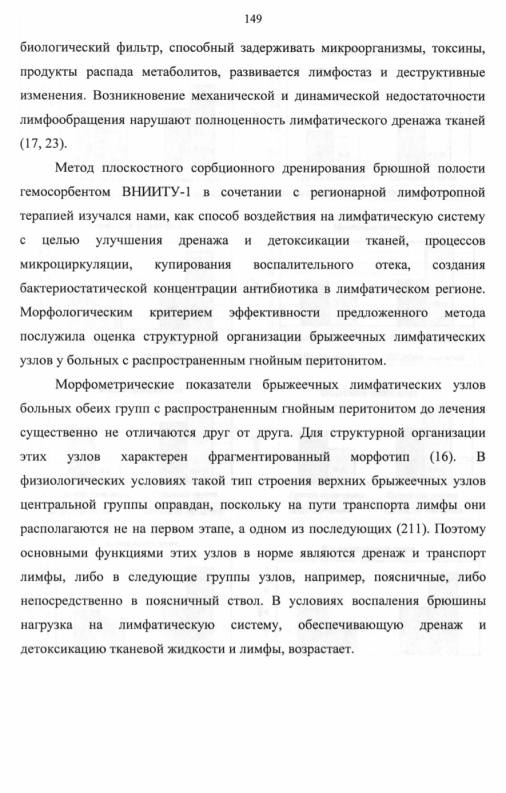 149

биологический фильтр, способный задерживать микроорганизмы, токсины, продукты распада метаболитов, развивается лимфостаз и деструктивные изменения. Возникновение механической и динамической недостаточности лимфообращения нарушают полноценность лимфатического дренажа тканей (17, 23).

Метод плоскостного сорбционного дренирования брюшной полости гемосорбентом ВНИИТУ-1 в сочетании с регионарной лимфотропной терапией изучался нами, как способ воздействия на лимфатическую систему с целью улучшения дренажа и детоксикации тканей, процессов микроциркуляции, купирования воспалительного отека, создания бактериостатической концентрации антибиотика в лимфатическом регионе. Морфологическим критерием эффективности предложенного метода послужила оценка структурной организации брыжеечных лимфатических узлов у больных с распространенным гнойным перитонитом.

Морфометрические показатели брыжеечных лимфатических узлов больных обеих групп с распространенным гнойным перитонитом до лечения существенно не отличаются друг от друга. Для структурной организации этих узлов характерен фрагментированный морфотип (16). В физиологических условиях такой тип строения верхних брыжеечных узлов центральной группы оправдан, поскольку на пути транспорта лимфы они располагаются не на первом этапе, а одном из последующих (211). Поэтому основными функциями этих узлов в норме являются дренаж и транспорт лимфы, либо в следующие группы узлов, например, поясничные, либо непосредственно в поясничный ствол. В условиях воспаления брюшины нагрузка на лимфатическую систему, обеспечивающую дренаж и детоксикацию тканевой жидкости и лимфы, возрастает.